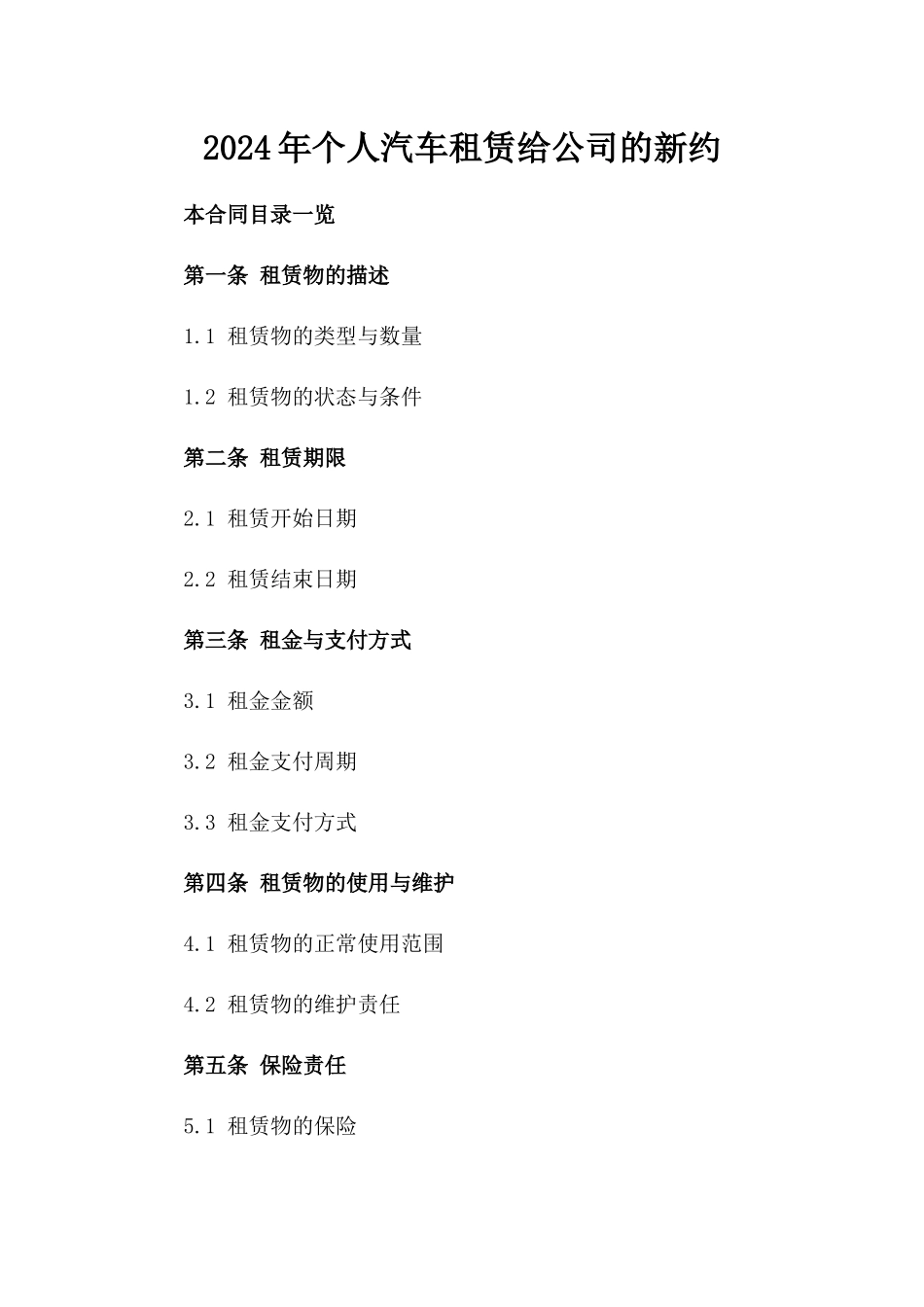 2024年个人汽车租赁给公司的新约

本合同目录一览

第一条 租赁物的描述

1.1 租赁物的类型与数量

1.2 租赁物的状态与条件

第二条 租赁期限

2.1 租赁开始日期

2.2 租赁结束日期

第三条 租金与支付方式

3.1 租金金额

3.2 租金支付周期

3.3 租金支付方式

第四条 租赁物的使用与维护

4.1 租赁物的正常使用范围

4.2 租赁物的维护责任

第五条 保险责任

5.1 租赁物的保险